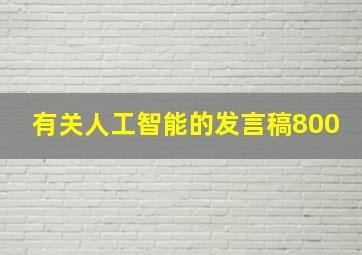 有关人工智能的发言稿800